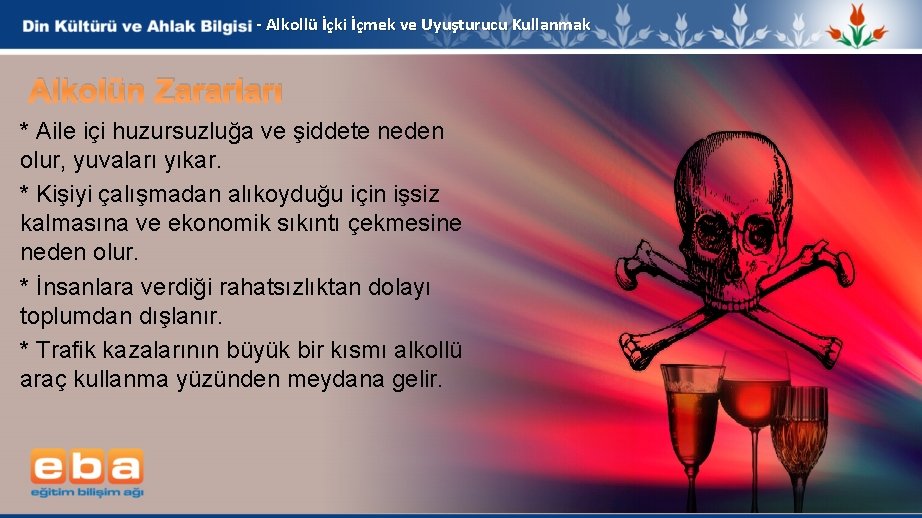 Din Kültürü ve Ahlak Bilgisi - Alkollü İçki İçmek ve Uyuşturucu Kullanmak

Alkolün Zararları

* Aile içi huzursuzluğa ve şiddete neden olur, yuvaları yıkar.

* Kişiyi çalışmadan alıkoyduğu için işsiz kalmasına ve ekonomik sıkıntı çekmesine neden olur.

* İnsanlara verdiği rahatsızlıktan dolayı toplumdan dışlanır.

* Trafik kazalarının büyük bir kısmı alkollü araç kullanma yüzünden meydana gelir.

eba
eğitim bilişim ağı